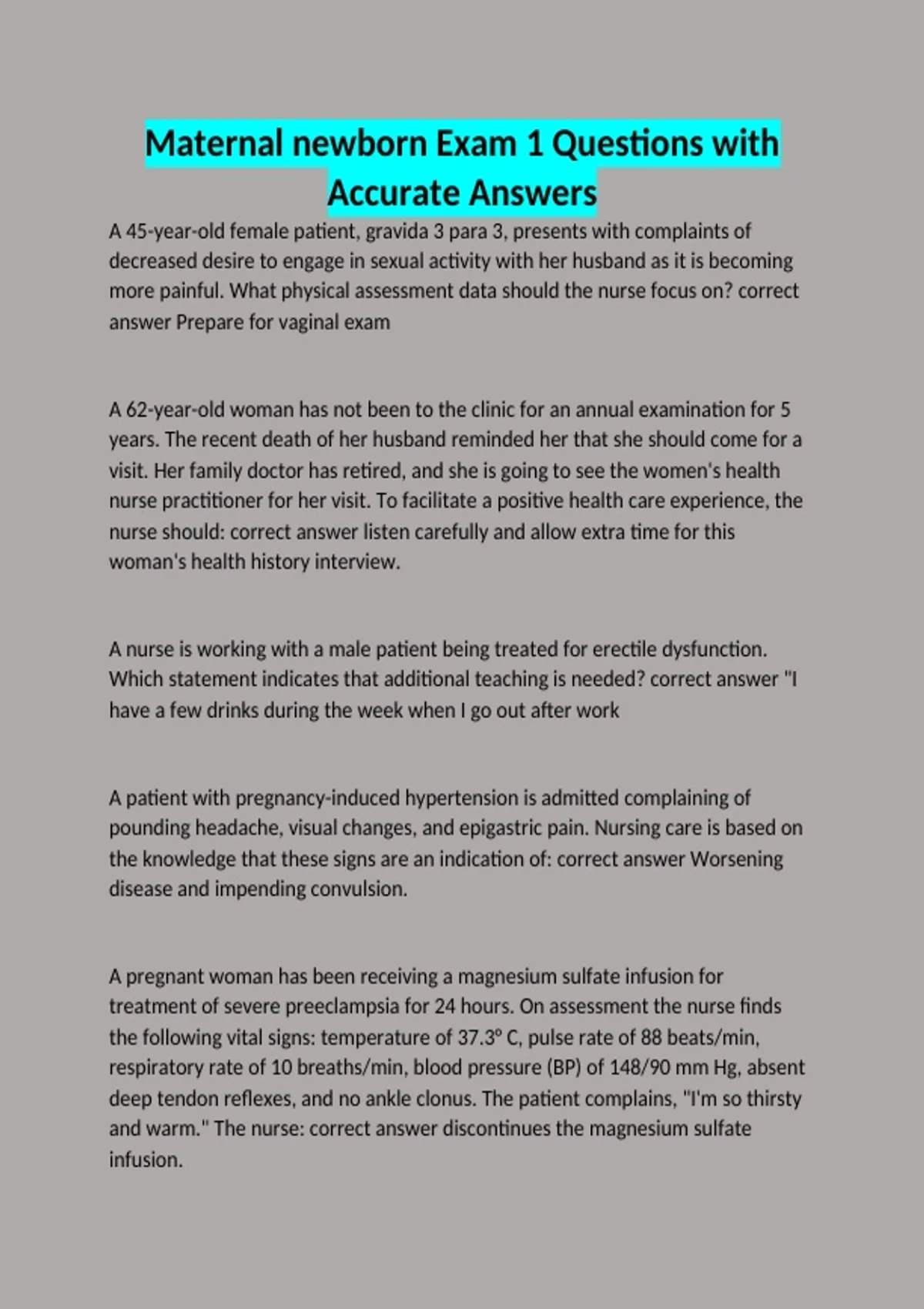 Maternal newborn Exam 1 Questions with Accurate Answers

A 45-year-old female patient, gravida 3 para 3, presents with complaints of decreased desire to engage in sexual activity with her husband as it is becoming more painful. What physical assessment data should the nurse focus on? correct answer Prepare for vaginal exam

A 62-year-old woman has not been to the clinic for an annual examination for 5 years. The recent death of her husband reminded her that she should come for a visit. Her family doctor has retired, and she is going to see the women's health nurse practitioner for her visit. To facilitate a positive health care experience, the nurse should: correct answer listen carefully and allow extra time for this woman's health history interview.

A nurse is working with a male patient being treated for erectile dysfunction. Which statement indicates that additional teaching is needed? correct answer "I have a few drinks during the week when I go out after work

A patient with pregnancy-induced hypertension is admitted complaining of pounding headache, visual changes, and epigastric pain. Nursing care is based on the knowledge that these signs are an indication of: correct answer Worsening disease and impending convulsion.

A pregnant woman has been receiving a magnesium sulfate infusion for treatment of severe preeclampsia for 24 hours. On assessment the nurse finds the following vital signs: temperature of 37.3° C, pulse rate of 88 beats/min, respiratory rate of 10 breaths/min, blood pressure (BP) of 148/90 mm Hg, absent deep tendon reflexes, and no ankle clonus. The patient complains, "I'm so thirsty and warm." The nurse: correct answer discontinues the magnesium sulfate infusion.